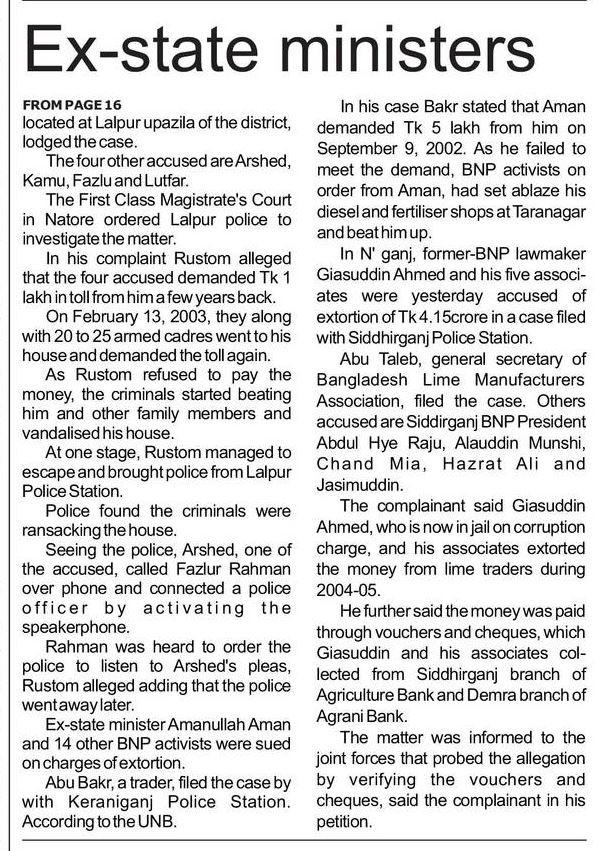 Ex-state ministers

FROM PAGE 16
located at Lalpur upazila of the district, lodged the case.

The four other accused are Arshed, Kamu, Fazlu and Lutfar.

The First Class Magistrate's Court in Natore ordered Lalpur police to investigate the matter.

In his complaint Rustom alleged that the four accused demanded Tk 1 lakh in toll from him a few years back.

On February 13, 2003, they along with 20 to 25 armed cadres went to his house and demanded the toll again.

As Rustom refused to pay the money, the criminals started beating him and other family members and vandalised his house.

At one stage, Rustom managed to escape and brought police from Lalpur Police Station.

Police found the criminals were ransacking the house.

Seeing the police, Arshed, one of the accused, called Fazlur Rahman over phone and connected a police officer by activating the speakerphone.

Rahman was heard to order the police to listen to Arshed's pleas, Rustom alleged adding that the police went away later.

Ex-state minister Amanullah Aman and 14 other BNP activists were sued on charges of extortion.

Abu Bakr, a trader, filed the case by with Keraniganj Police Station. According to the UNB.

In his case Bakr stated that Aman demanded Tk 5 lakh from him on September 9, 2002. As he failed to meet the demand, BNP activists on order from Aman, had set ablaze his diesel and fertiliser shops at Taranagar and beat him up.

In N' ganj, former-BNP lawmaker Giasuddin Ahmed and his five associates were yesterday accused of extortion of Tk 4.15crore in a case filed with Siddhirganj Police Station.

Abu Taleb, general secretary of Bangladesh Lime Manufacturers Association, filed the case. Others accused are Siddirganj BNP President Abdul Hye Raju, Alauddin Munshi, Chand Mia, Hazrat Ali and Jasimuddin.

The complainant said Giasuddin Ahmed, who is now in jail on corruption charge, and his associates extorted the money from lime traders during 2004-05.

He further said the money was paid through vouchers and cheques, which Giasuddin and his associates collected from Siddhirganj branch of Agriculture Bank and Demra branch of Agrani Bank.

The matter was informed to the joint forces that probed the allegation by verifying the vouchers and cheques, said the complainant in his petition.